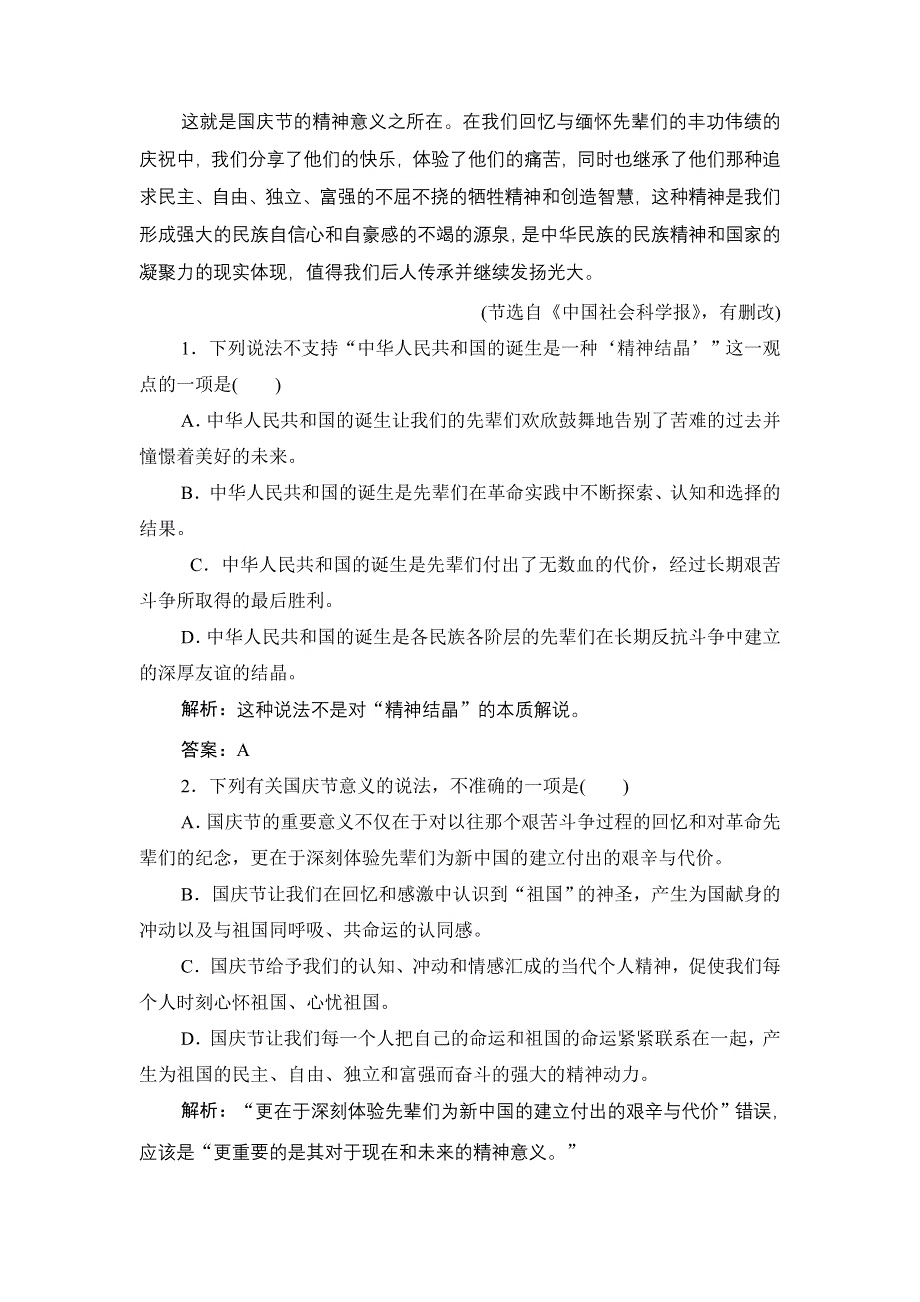 这就是国庆节的精神意义之所在。在我们回忆与缅怀先辈们的丰功伟绩的庆祝中，我们分享了他们的快乐，体验了他们的痛苦，同时也继承了他们那种追求民主、自由、独立、富强的不屈不挠的牺牲精神和创造智慧，这种精神是我们形成强大的民族自信心和自豪感的不竭的源泉，是中华民族的民族精神和国家的凝聚力的现实体现，值得我们后人传承并继续发扬光大。

(节选自《中国社会科学报》，有删改)

1．下列说法不支持“中华人民共和国的诞生是一种‘精神结晶’”这一观点的一项是(　　)

A．中华人民共和国的诞生让我们的先辈们欢欣鼓舞地告别了苦难的过去并憧憬着美好的未来。

B．中华人民共和国的诞生是先辈们在革命实践中不断探索、认知和选择的结果。

C．中华人民共和国的诞生是先辈们付出了无数血的代价，经过长期艰苦斗争所取得的最后胜利。

D．中华人民共和国的诞生是各民族各阶层的先辈们在长期反抗斗争中建立的深厚友谊的结晶。

解析：这种说法不是对“精神结晶”的本质解说。

答案：A

2．下列有关国庆节意义的说法，不准确的一项是(　　)

A．国庆节的重要意义不仅在于对以往那个艰苦斗争过程的回忆和对革命先辈们的纪念，更在于深刻体验先辈们为新中国的建立付出的艰辛与代价。

B．国庆节让我们在回忆和感激中认识到“祖国”的神圣，产生为国献身的冲动以及与祖国同呼吸、共命运的认同感。

C．国庆节给予我们的认知、冲动和情感汇成的当代个人精神，促使我们每个人时刻心怀祖国、心忧祖国。

D．国庆节让我们每一个人把自己的命运和祖国的命运紧紧联系在一起，产生为祖国的民主、自由、独立和富强而奋斗的强大的精神动力。

解析：“更在于深刻体验先辈们为新中国的建立付出的艰辛与代价”错误，应该是“更重要的是其对于现在和未来的精神意义。”